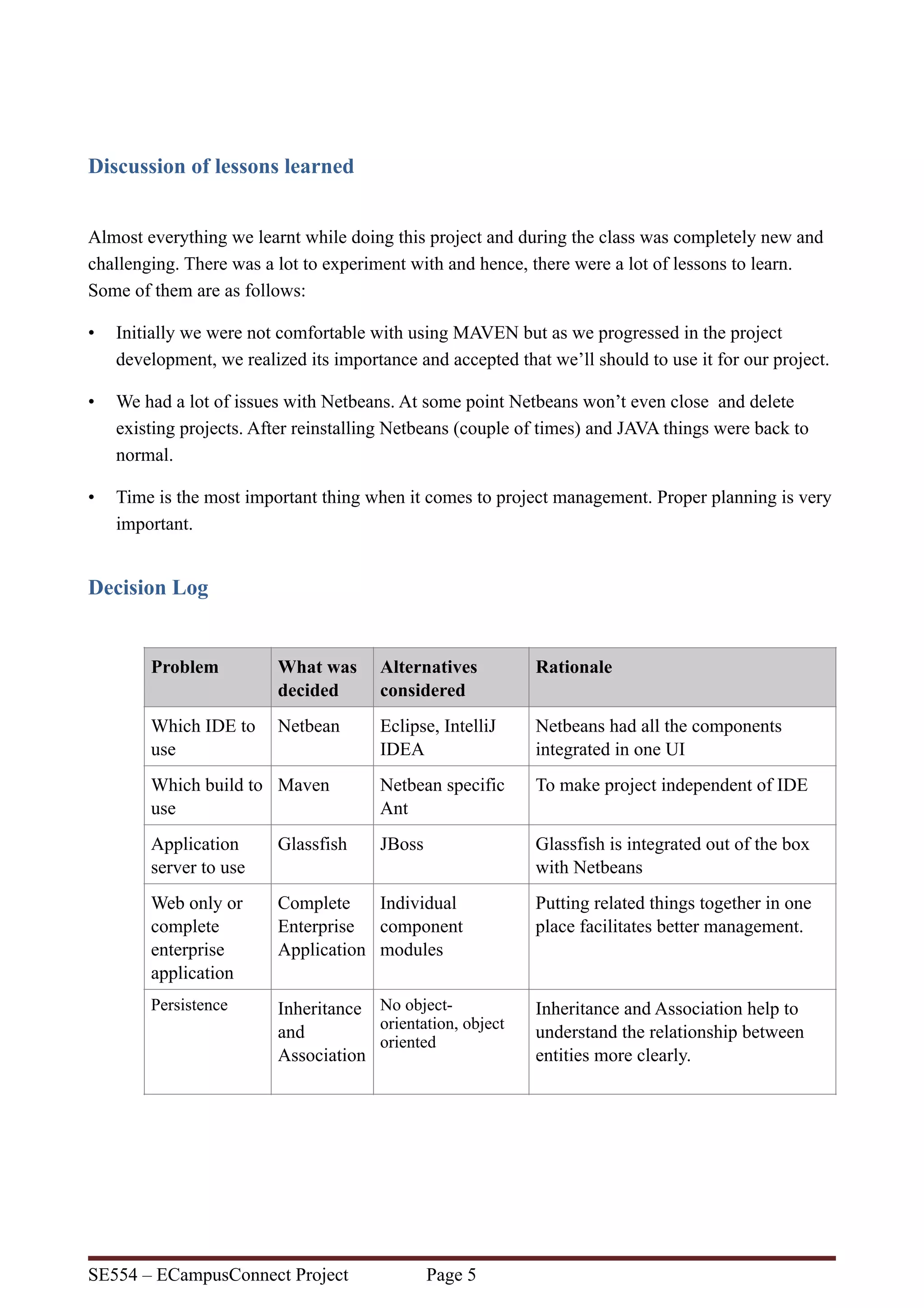 Discussion of lessons learned

Almost everything we learnt while doing this project and during the class was completely new and challenging. There was a lot to experiment with and hence, there were a lot of lessons to learn. Some of them are as follows:

• Initially we were not comfortable with using MAVEN but as we progressed in the project development, we realized its importance and accepted that we'll should to use it for our project.

• We had a lot of issues with Netbeans. At some point Netbeans won't even close and delete existing projects. After reinstalling Netbeans (couple of times) and JAVA things were back to normal.

• Time is the most important thing when it comes to project management. Proper planning is very important.

Decision Log

| Problem | What was decided | Alternatives considered | Rationale |
|---|---|---|---|
| Which IDE to use | Netbean | Eclipse, IntelliJ IDEA | Netbeans had all the components integrated in one UI |
| Which build to use | Maven | Netbean specific Ant | To make project independent of IDE |
| Application server to use | Glassfish | JBoss | Glassfish is integrated out of the box with Netbeans |
| Web only or complete enterprise application | Complete Enterprise Application | Individual component modules | Putting related things together in one place facilitates better management. |
| Persistence | Inheritance and Association | No object-orientation, object oriented | Inheritance and Association help to understand the relationship between entities more clearly. |

SE554 – ECampusConnect Project Page 5